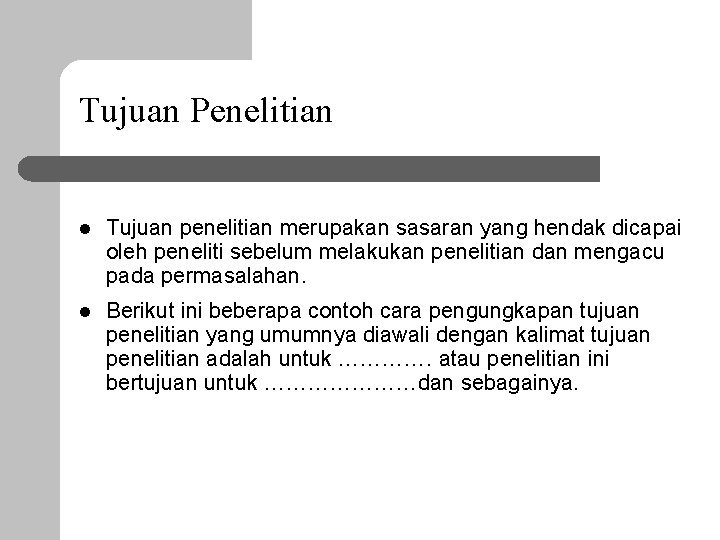 Tujuan Penelitian

- Tujuan penelitian merupakan sasaran yang hendak dicapai oleh peneliti sebelum melakukan penelitian dan mengacu pada permasalahan.

- Berikut ini beberapa contoh cara pengungkapan tujuan penelitian yang umumnya diawali dengan kalimat tujuan penelitian adalah untuk ………… atau penelitian ini bertujuan untuk …………………dan sebagainya.